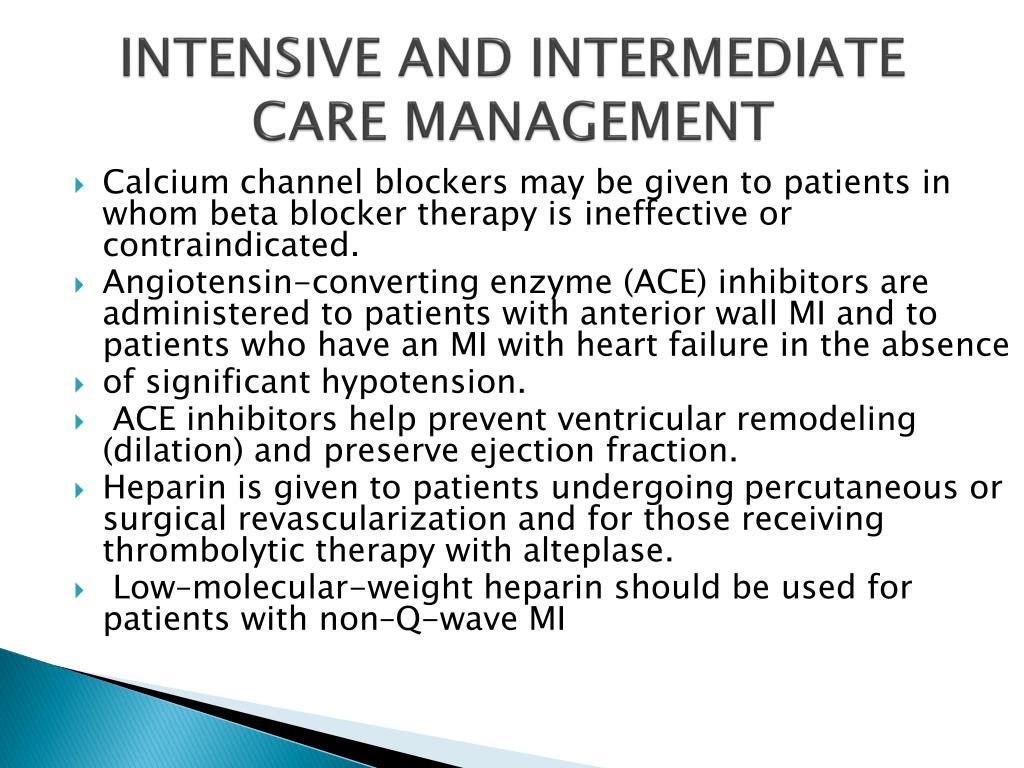 INTENSIVE AND INTERMEDIATE CARE MANAGEMENT

Calcium channel blockers may be given to patients in whom beta blocker therapy is ineffective or contraindicated.

Angiotensin-converting enzyme (ACE) inhibitors are administered to patients with anterior wall MI and to patients who have an MI with heart failure in the absence

of significant hypotension.

ACE inhibitors help prevent ventricular remodeling (dilation) and preserve ejection fraction.

Heparin is given to patients undergoing percutaneous or surgical revascularization and for those receiving thrombolytic therapy with alteplase.

Low-molecular-weight heparin should be used for patients with non-Q-wave MI